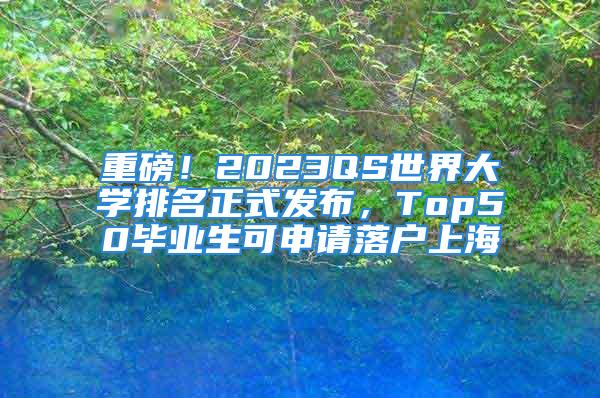 重磅！2023QS世界大学排名正式发布，Top50毕业生可申请落户上海